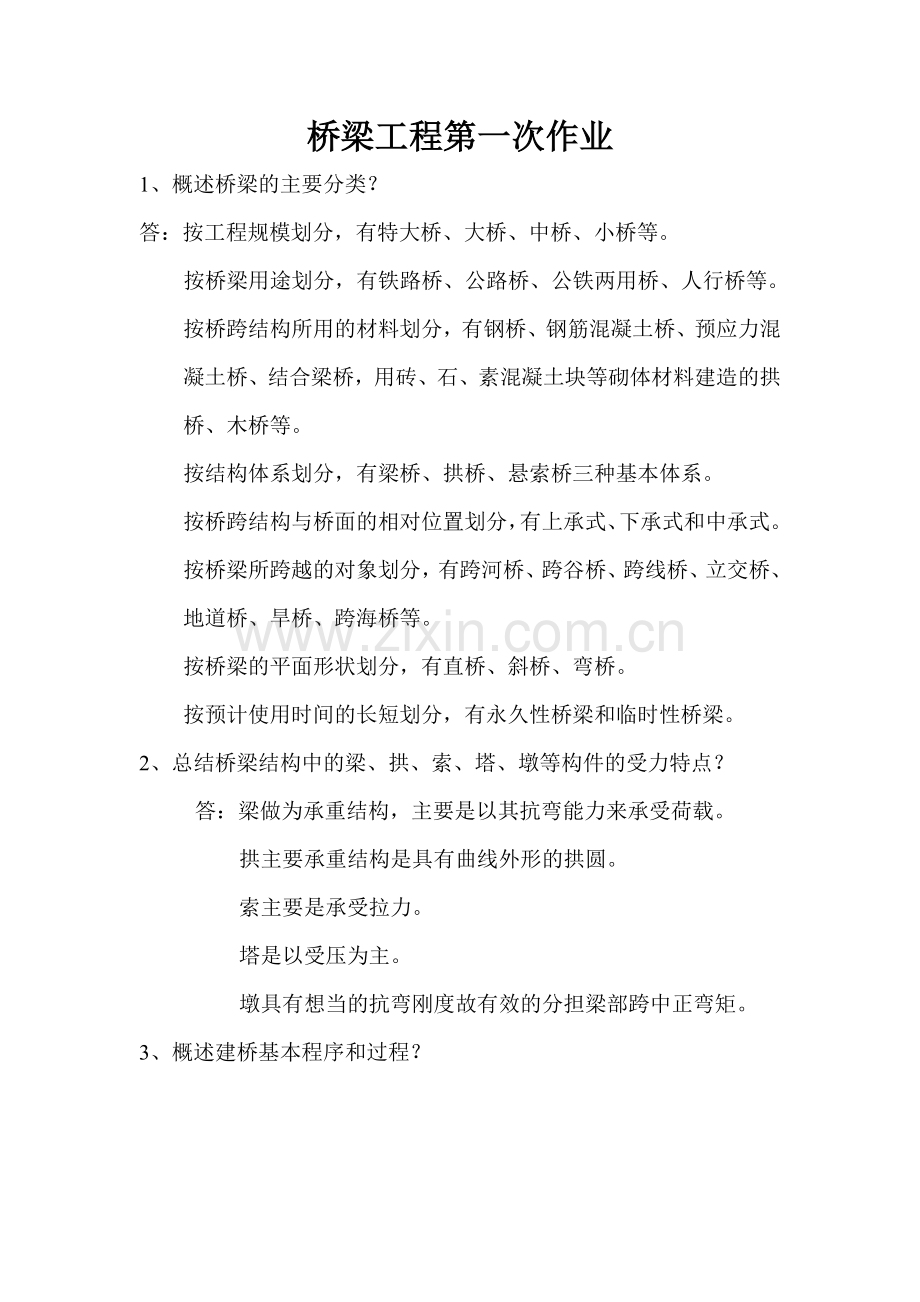 桥梁工程第一次作业

1、概述桥梁的主要分类？

答：按工程规模划分，有特大桥、大桥、中桥、小桥等。

按桥梁用途划分，有铁路桥、公路桥、公铁两用桥、人行桥等。

按桥跨结构所用的材料划分，有钢桥、钢筋混凝土桥、预应力混凝土桥、结合梁桥，用砖、石、素混凝土块等砌体材料建造的拱桥、木桥等。

按结构体系划分，有梁桥、拱桥、悬索桥三种基本体系。

按桥跨结构与桥面的相对位置划分，有上承式、下承式和中承式。

按桥梁所跨越的对象划分，有跨河桥、跨谷桥、跨线桥、立交桥、地道桥、旱桥、跨海桥等。

www.zixin.com.cn

按桥梁的平面形状划分，有直桥、斜桥、弯桥。

按预计使用时间的长短划分，有永久性桥梁和临时性桥梁。

2、总结桥梁结构中的梁、拱、索、塔、墩等构件的受力特点？

答：梁做为承重结构，主要是以其抗弯能力来承受荷载。

拱主要承重结构是具有曲线外形的拱圆。

索主要是承受拉力。

塔是以受压为主。

墩具有想当的抗弯刚度故有效的分担梁部跨中正弯矩。

3、概述建桥基本程序和过程？